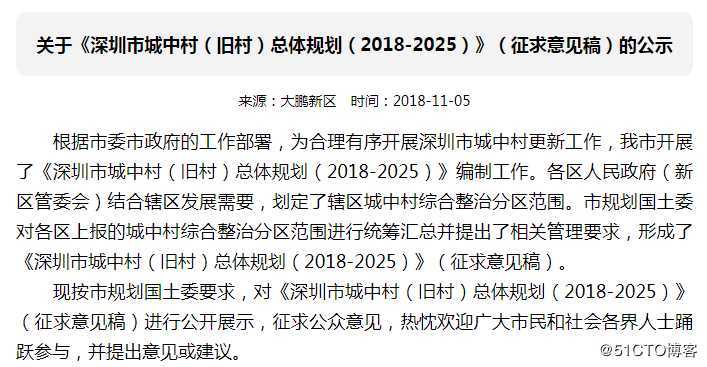 关于《深圳市城中村（旧村）总体规划（2018-2025）》（征求意见稿）的公示

来源：大鹏新区　时间：2018-11-05

根据市委市政府的工作部署，为合理有序开展深圳市城中村更新工作，我市开展了《深圳市城中村（旧村）总体规划（2018-2025）》编制工作。各区人民政府（新区管委会）结合辖区发展需要，划定了辖区城中村综合整治分区范围。市规划国土委对各区上报的城中村综合整治分区范围进行统筹汇总并提出了相关管理要求，形成了《深圳市城中村（旧村）总体规划（2018-2025）》（征求意见稿）。

现按市规划国土委要求，对《深圳市城中村（旧村）总体规划（2018-2025）》（征求意见稿）进行公开展示，征求公众意见，热忱欢迎广大市民和社会各界人士踊跃参与，并提出意见或建议。

@51CTO博客